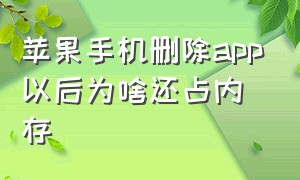 苹果手机删除app以后为啥还占内存